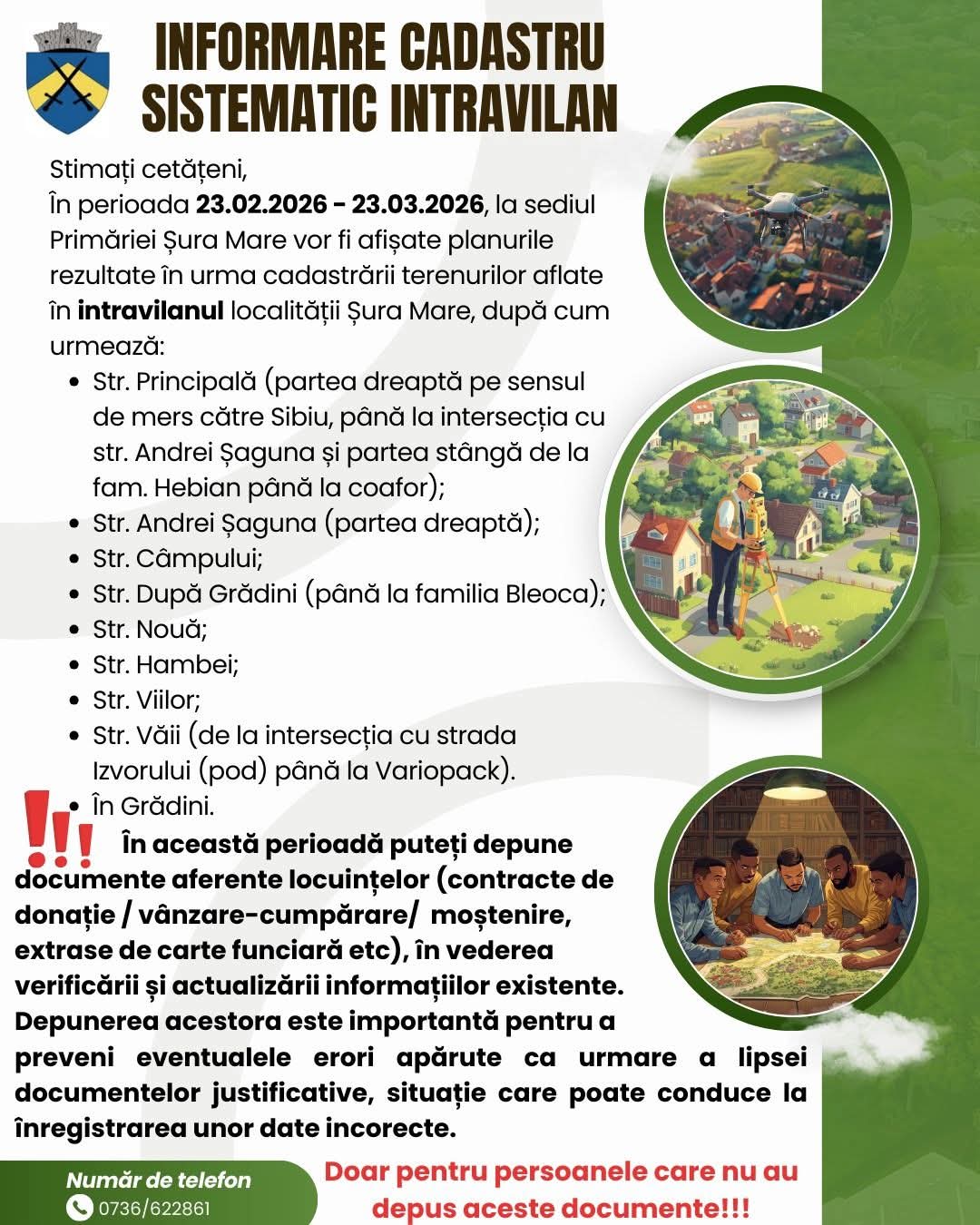 INFORMARE CADASTRU SISTEMATIC INTRAVILAN

Stimați cetățeni,
În perioada 23.02.2026 - 23.03.2026, la sediul Primăriei Șura Mare vor fi afișate planurile rezultate în urma cadastrării terenurilor aflate în intravilanul localității Șura Mare, după cum urmează:

• Str. Principală (partea dreaptă pe sensul de mers către Sibiu, până la intersecția cu str. Andrei Șaguna și partea stângă de la fam. Hebian până la coafor);
• Str. Andrei Șaguna (partea dreaptă);
• Str. Câmpului;
• Str. După Grădini (până la familia Bleoca);
• Str. Nouă;
• Str. Hambei;
• Str. Viilor;
• Str. Văii (de la intersecția cu strada Izvorului (pod) până la Variopack).
• În Grădini.

!!! În această perioadă puteți depune documente aferente locuințelor (contracte de donație / vânzare-cumpărare/ moștenire, extrase de carte funciară etc), în vederea verificării și actualizării informațiilor existente. Depunerea acestora este importantă pentru a preveni eventualele erori apărute ca urmare a lipsei documentelor justificative, situație care poate conduce la înregistrarea unor date incorecte.

Număr de telefon
0736/622861

Doar pentru persoanele care nu au depus aceste documente!!!